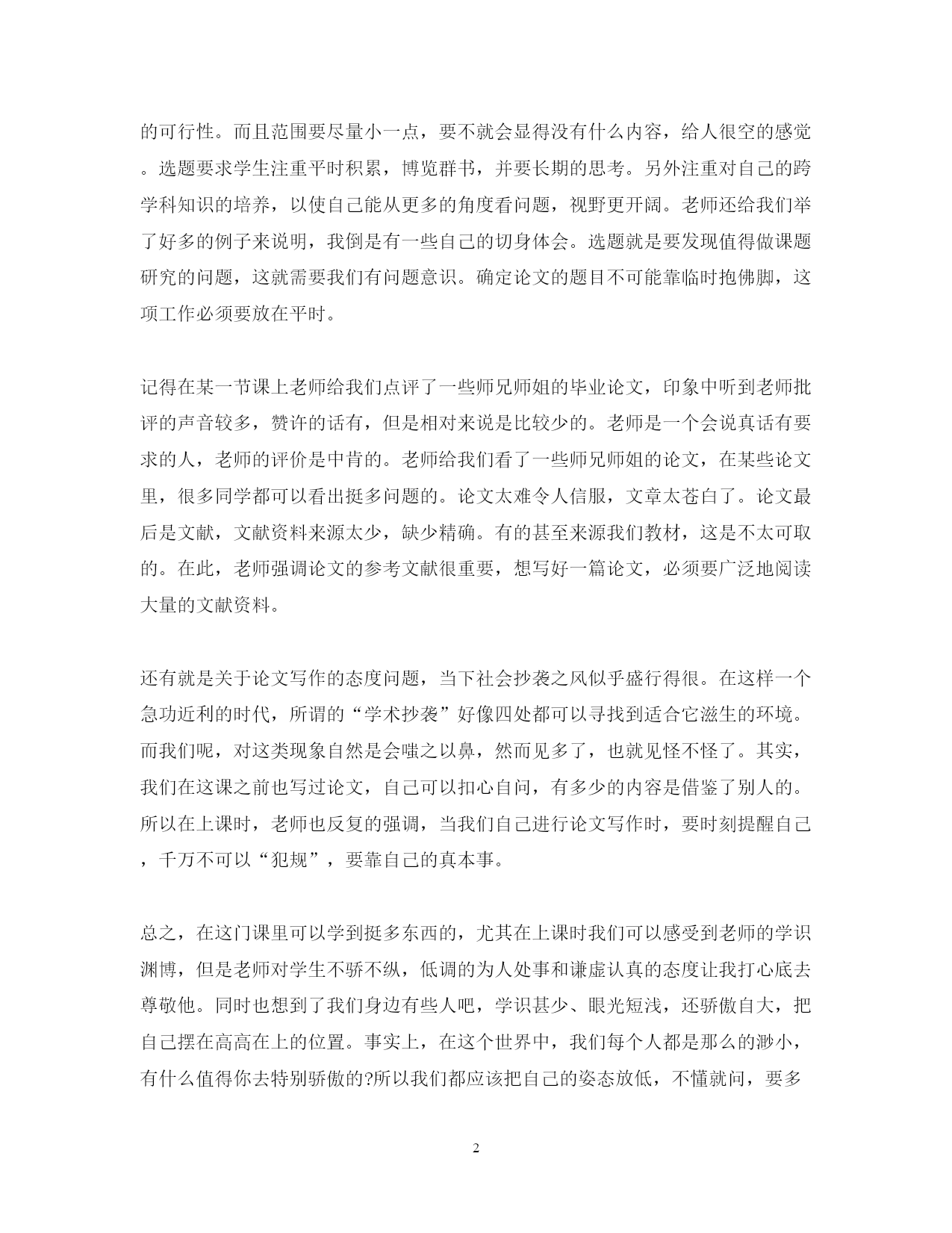 的可行性。而且范围要尽量小一点，要不就会显得没有什么内容，给人很空的感觉。选题要求学生注重平时积累，博览群书，并要长期的思考。另外注重对自己的跨学科知识的培养，以使自己能从更多的角度看问题，视野更开阔。老师还给我们举了好多的例子来说明，我倒是有一些自己的切身体会。选题就是要发现值得做课题研究的问题，这就需要我们有问题意识。确定论文的题目不可能靠临时抱佛脚，这项工作必须要放在平时。

记得在某一节课上老师给我们点评了一些师兄师姐的毕业论文，印象中听到老师批评的声音较多，赞许的话有，但是相对来说是比较少的。老师是一个会说真话有要求的人，老师的评价是中肯的。老师给我们看了一些师兄师姐的论文，在某些论文里，很多同学都可以看出挺多问题的。论文太难令人信服，文章太苍白了。论文最后是文献，文献资料来源太少，缺少精确。有的甚至来源我们教材，这是不太可取的。在此，老师强调论文的参考文献很重要，想写好一篇论文，必须要广泛地阅读大量的文献资料。

还有就是关于论文写作的态度问题，当下社会抄袭之风似乎盛行得很。在这样一个急功近利的时代，所谓的“学术抄袭”好像四处都可以寻找到适合它滋生的环境。而我们呢，对这类现象自然是会嗤之以鼻，然而见多了，也就见怪不怪了。其实，我们在这课之前也写过论文，自己可以扣心自问，有多少的内容是借鉴了别人的。所以在上课时，老师也反复的强调，当我们自己进行论文写作时，要时刻提醒自己，千万不可以“犯规”，要靠自己的真本事。

总之，在这门课里可以学到挺多东西的，尤其在上课时我们可以感受到老师的学识渊博，但是老师对学生不骄不纵，低调的为人处事和谦虚认真的态度让我打心底去尊敬他。同时也想到了我们身边有些人吧，学识甚少、眼光短浅，还骄傲自大，把自己摆在高高在上的位置。事实上，在这个世界中，我们每个人都是那么的渺小，有什么值得你去特别骄傲的?所以我们都应该把自己的姿态放低，不懂就问，要多

2